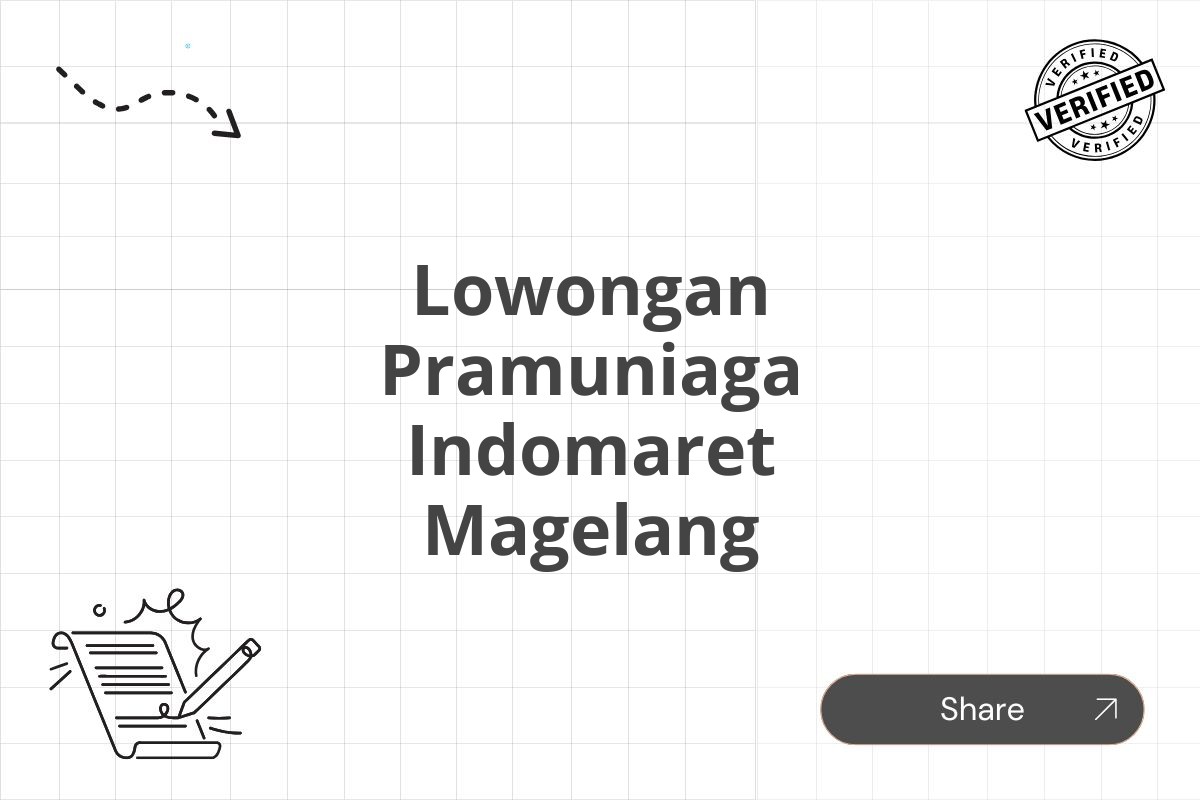 VERIFIED
VERIFIED
VERIFIED

Lowongan Pramuniaga Indomaret Magelang

Share